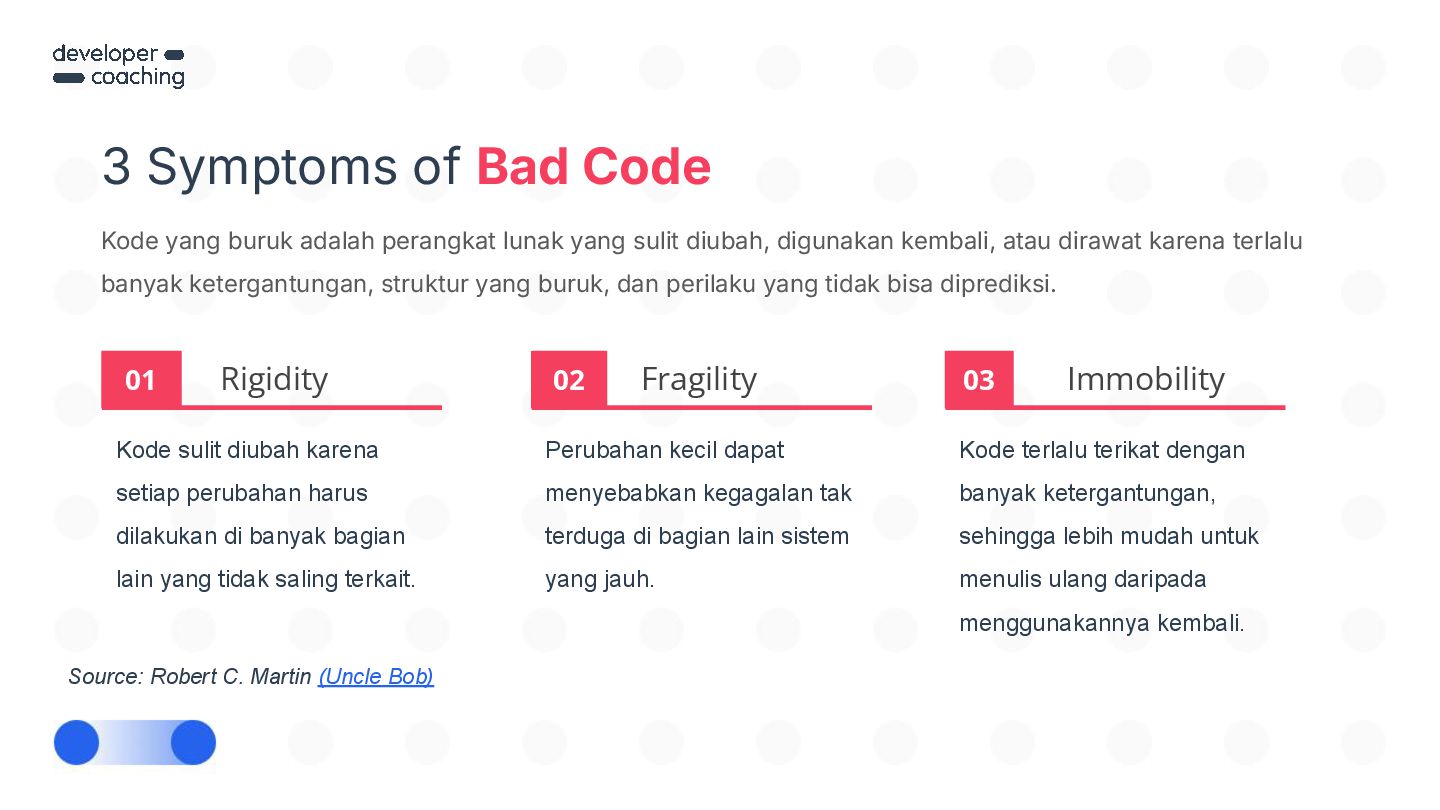 developer
coaching

3 Symptoms of Bad Code

Kode yang buruk adalah perangkat lunak yang sulit diubah, digunakan kembali, atau dirawat karena terlalu banyak ketergantungan, struktur yang buruk, dan perilaku yang tidak bisa diprediksi.

01 Rigidity

Kode sulit diubah karena setiap perubahan harus dilakukan di banyak bagian lain yang tidak saling terkait.

02 Fragility

Perubahan kecil dapat menyebabkan kegagalan tak terduga di bagian lain sistem yang jauh.

03 Immobility

Kode terlalu terikat dengan banyak ketergantungan, sehingga lebih mudah untuk menulis ulang daripada menggunakannya kembali.

Source: Robert C. Martin (Uncle Bob)